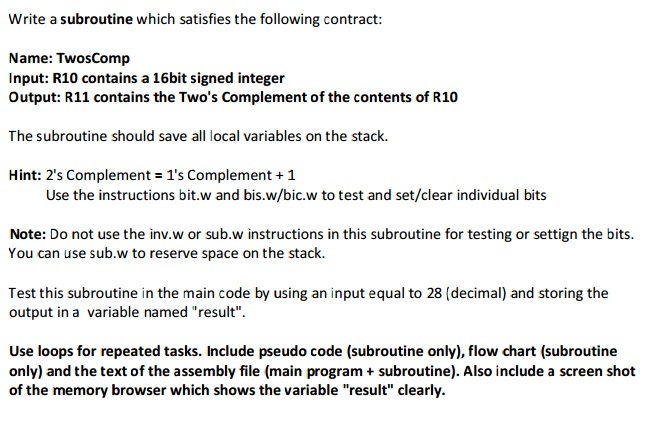 Write a subroutine which satisfies the following contract:

Name: TwosComp
Input: R10 contains a 16bit signed integer
Output: R11 contains the Two's Complement of the contents of R10

The subroutine should save all local variables on the stack.

Hint: 2's Complement = 1's Complement + 1
Use the instructions bit.w and bis.w/bic.w to test and set/clear individual bits

Note: Do not use the inv.w or sub.w instructions in this subroutine for testing or settign the bits. You can use sub.w to reserve space on the stack.

Test this subroutine in the main code by using an input equal to 28 (decimal) and storing the output in a variable named "result".

Use loops for repeated tasks. Include pseudo code (subroutine only), flow chart (subroutine only) and the text of the assembly file (main program + subroutine). Also include a screen shot of the memory browser which shows the variable "result" clearly.